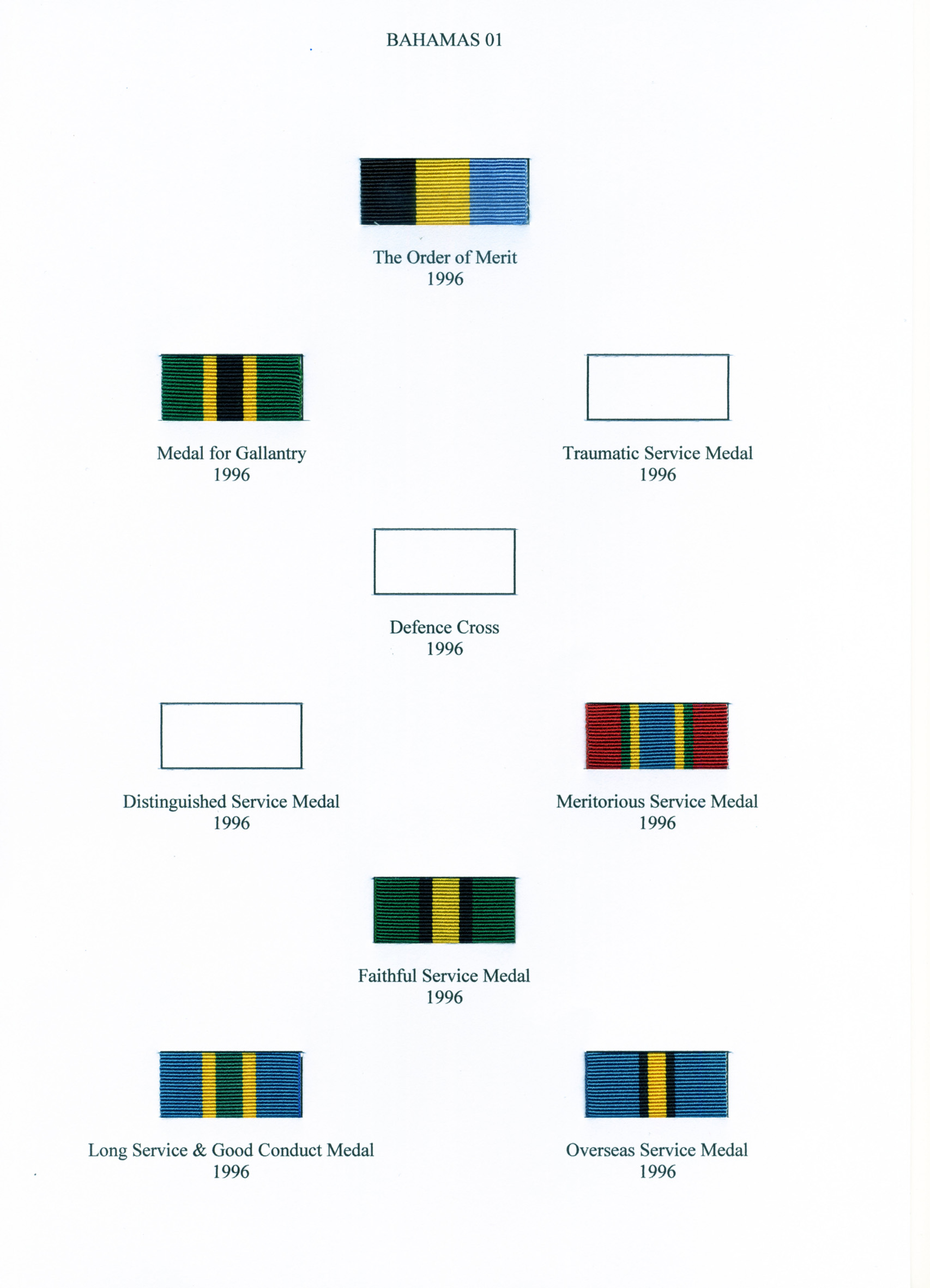 BAHAMAS 01

The Order of Merit
1996

Medal for Gallantry
1996

Traumatic Service Medal
1996

Defence Cross
1996

Distinguished Service Medal
1996

Meritorious Service Medal
1996

Faithful Service Medal
1996

Long Service & Good Conduct Medal
1996

Overseas Service Medal
1996